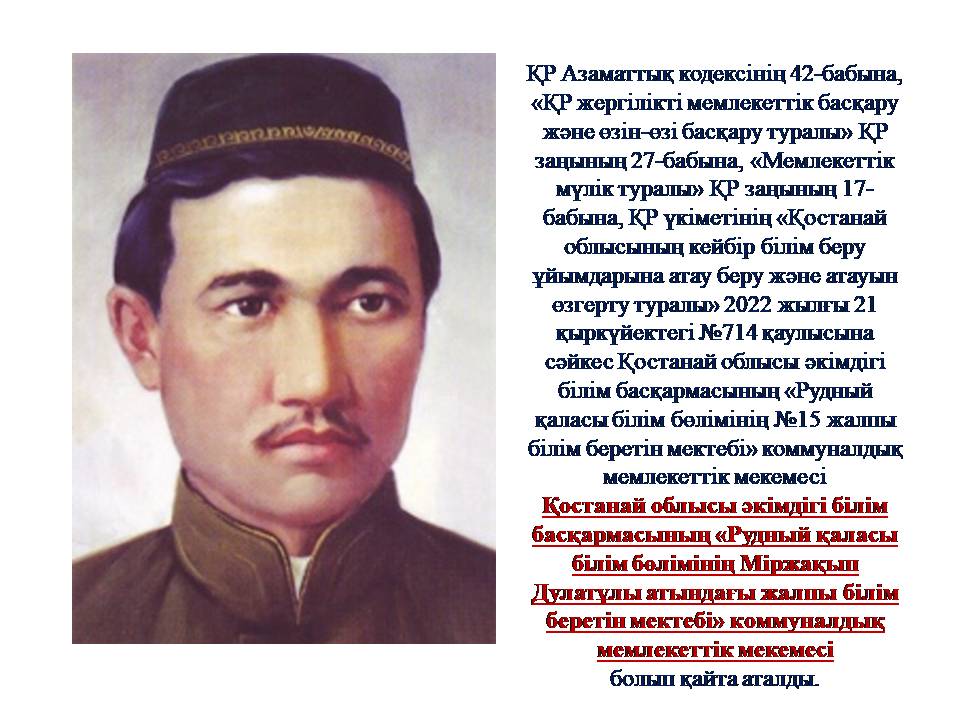 ҚР Азаматтық кодексінің 42-бабына, «ҚР жергілікті мемлекеттік басқару және өзін-өзі басқару туралы» ҚР заңының 27-бабына, «Мемлекеттік мүлік туралы» ҚР заңының 17-бабына, ҚР үкіметінің «Қостанай облысының кейбір білім беру ұйымдарына атау беру және атауын өзгерту туралы» 2022 жылғы 21 қыркүйектегі №714 қаулысына сәйкес Қостанай облысы әкімдігі білім басқармасының «Рудный қаласы білім бөлімінің №15 жалпы білім беретін мектебі» коммуналдық мемлекеттік мекемесі Қостанай облысы әкімдігі білім басқармасының «Рудный қаласы білім бөлімінің Міржақып Дулатұлы атындағы жалпы білім беретін мектебі» коммуналдық мемлекеттік мекемесі болып қайта аталды.